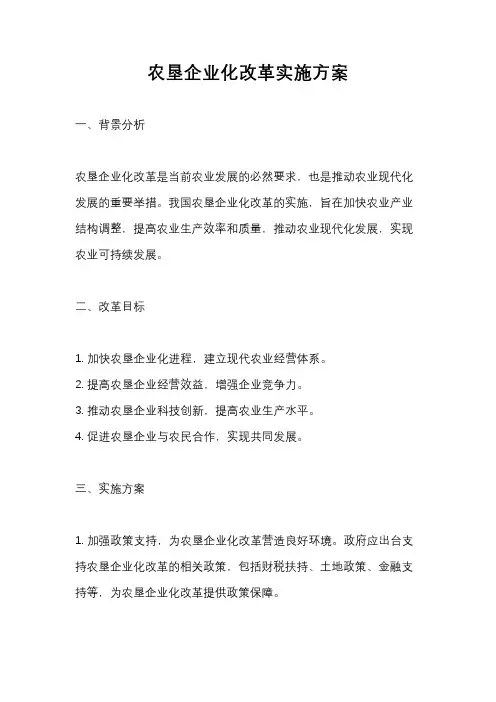 农垦企业化改革实施方案

一、背景分析

农垦企业化改革是当前农业发展的必然要求，也是推动农业现代化发展的重要举措。我国农垦企业化改革的实施，旨在加快农业产业结构调整，提高农业生产效率和质量，推动农业现代化发展，实现农业可持续发展。

二、改革目标

1. 加快农垦企业化进程，建立现代农业经营体系。
2. 提高农垦企业经营效益，增强企业竞争力。
3. 推动农垦企业科技创新，提高农业生产水平。
4. 促进农垦企业与农民合作，实现共同发展。

三、实施方案

1. 加强政策支持，为农垦企业化改革营造良好环境。政府应出台支持农垦企业化改革的相关政策，包括财税扶持、土地政策、金融支持等，为农垦企业化改革提供政策保障。